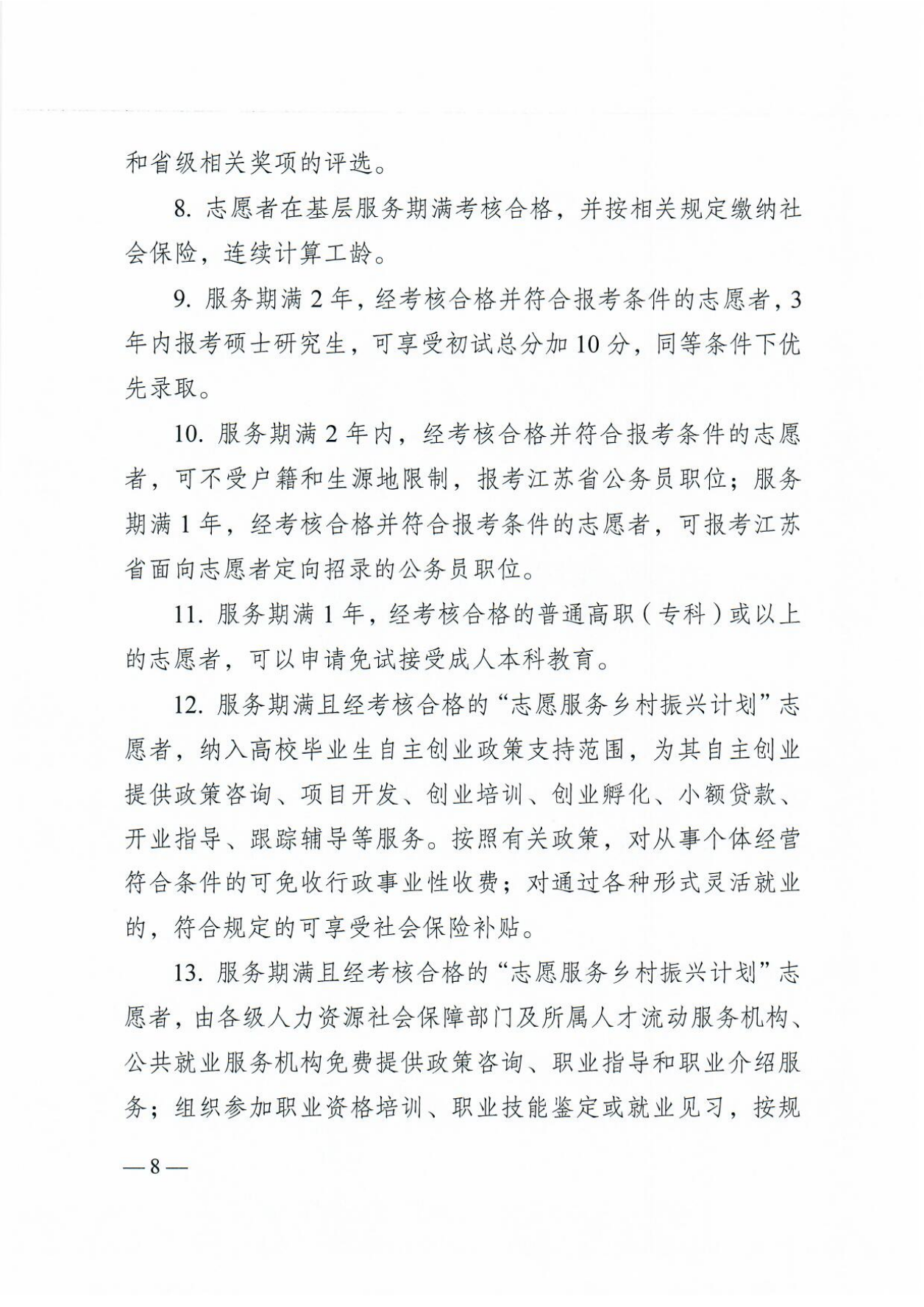 和省级相关奖项的评选。

8. 志愿者在基层服务期满考核合格，并按相关规定缴纳社会保险，连续计算工龄。

9. 服务期满 2 年，经考核合格并符合报考条件的志愿者，3 年内报考硕士研究生，可享受初试总分加 10 分，同等条件下优先录取。

10. 服务期满 2 年内，经考核合格并符合报考条件的志愿者，可不受户籍和生源地限制，报考江苏省公务员职位；服务期满 1 年，经考核合格并符合报考条件的志愿者，可报考江苏省面向志愿者定向招录的公务员职位。

11. 服务期满 1 年，经考核合格的普通高职（专科）或以上的志愿者，可以申请免试接受成人本科教育。

12. 服务期满且经考核合格的“志愿服务乡村振兴计划”志愿者，纳入高校毕业生自主创业政策支持范围，为其自主创业提供政策咨询、项目开发、创业培训、创业孵化、小额贷款、开业指导、跟踪辅导等服务。按照有关政策，对从事个体经营符合条件的可免收行政事业性收费；对通过各种形式灵活就业的，符合规定的可享受社会保险补贴。

13. 服务期满且经考核合格的“志愿服务乡村振兴计划”志愿者，由各级人力资源社会保障部门及所属人才流动服务机构、公共就业服务机构免费提供政策咨询、职业指导和职业介绍服务；组织参加职业资格培训、职业技能鉴定或就业见习，按规

— 8 —